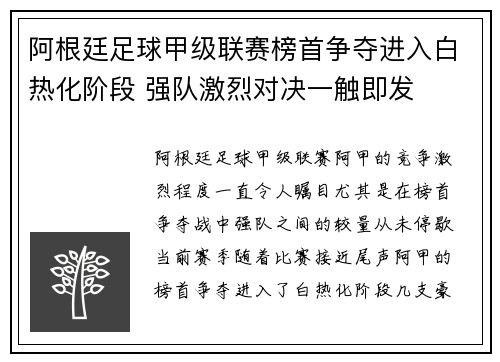 阿根廷足球甲级联赛榜首争夺进入白热化阶段 强队激烈对决一触即发

阿根廷足球甲级联赛阿甲的竞争激烈程度一直令人瞩目尤其是在榜首争夺战中强队之间的较量从未停歇当前赛季随着比赛接近尾声阿甲的榜首争夺进入了白热化阶段几支豪